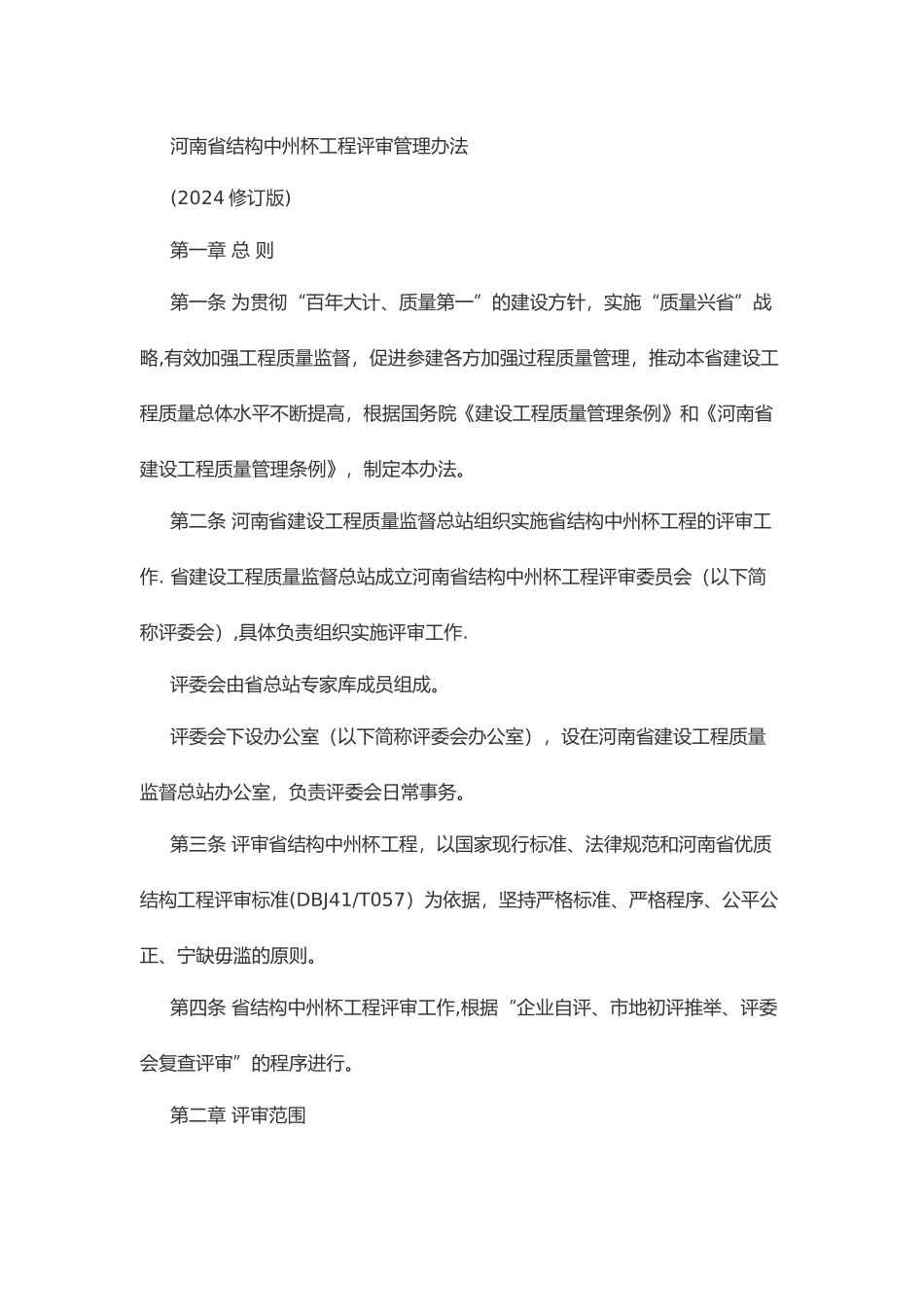 河南省结构中州杯工程评审管理办法

(2024 修订版)

第一章 总 则

第一条 为贯彻“百年大计、质量第一”的建设方针，实施“质量兴省”战略,有效加强工程质量监督，促进参建各方加强过程质量管理，推动本省建设工程质量总体水平不断提高，根据国务院《建设工程质量管理条例》和《河南省建设工程质量管理条例》，制定本办法。

第二条 河南省建设工程质量监督总站组织实施省结构中州杯工程的评审工作. 省建设工程质量监督总站成立河南省结构中州杯工程评审委员会（以下简称评委会）,具体负责组织实施评审工作.

评委会由省总站专家库成员组成。

评委会下设办公室（以下简称评委会办公室），设在河南省建设工程质量监督总站办公室，负责评委会日常事务。

第三条 评审省结构中州杯工程，以国家现行标准、法律规范和河南省优质结构工程评审标准(DBJ41/T057）为依据，坚持严格标准、严格程序、公平公正、宁缺毋滥的原则。

第四条 省结构中州杯工程评审工作,根据“企业自评、市地初评推举、评委会复查评审”的程序进行。

第二章 评审范围